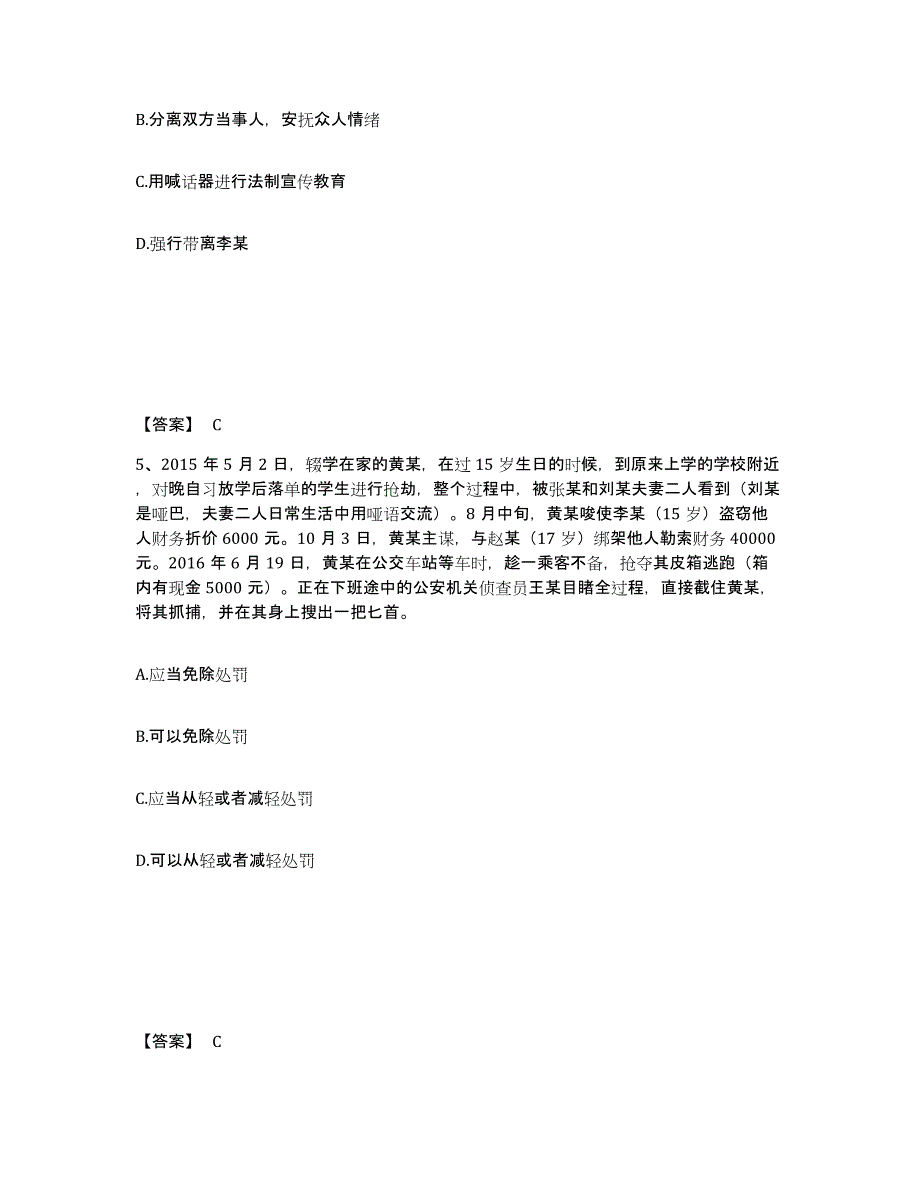 B.分离双方当事人，安抚众人情绪

C.用喊话器进行法制宣传教育

D.强行带离李某

【答案】 C

5、2015 年 5 月 2 日，辍学在家的黄某，在过 15 岁生日的时候，到原来上学的学校附近，对晚自习放学后落单的学生进行抢劫，整个过程中，被张某和刘某夫妻二人看到（刘某是哑巴，夫妻二人日常生活中用哑语交流）。8 月中旬，黄某唆使李某（15 岁）盗窃他人财务折价 6000 元。10 月 3 日，黄某主谋，与赵某（17 岁）绑架他人勒索财务 40000 元。2016 年 6 月 19 日，黄某在公交车站等车时，趁一乘客不备，抢夺其皮箱逃跑（箱内有现金 5000 元）。正在下班途中的公安机关侦查员王某目睹全过程，直接截住黄某，将其抓捕，并在其身上搜出一把匕首。

A.应当免除处罚

B.可以免除处罚

C.应当从轻或者减轻处罚

D.可以从轻或者减轻处罚

【答案】 C